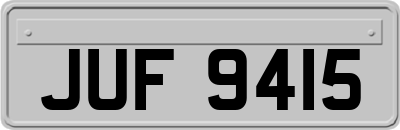 JUF 9415